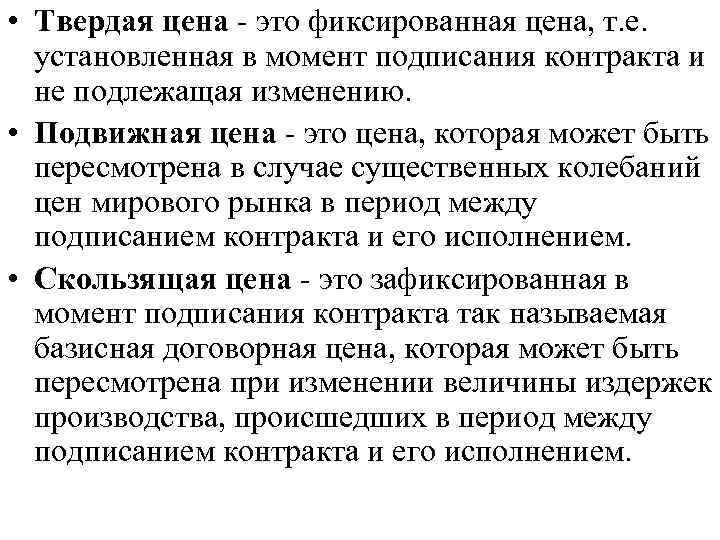 • Твердая цена - это фиксированная цена, т.е. установленная в момент подписания контракта и не подлежащая изменению.
• Подвижная цена - это цена, которая может быть пересмотрена в случае существенных колебаний цен мирового рынка в период между подписанием контракта и его исполнением.
• Скользящая цена - это зафиксированная в момент подписания контракта так называемая базисная договорная цена, которая может быть пересмотрена при изменении величины издержек производства, происшедших в период между подписанием контракта и его исполнением.